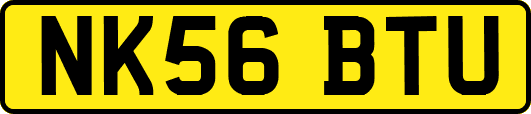 NK56 BTU